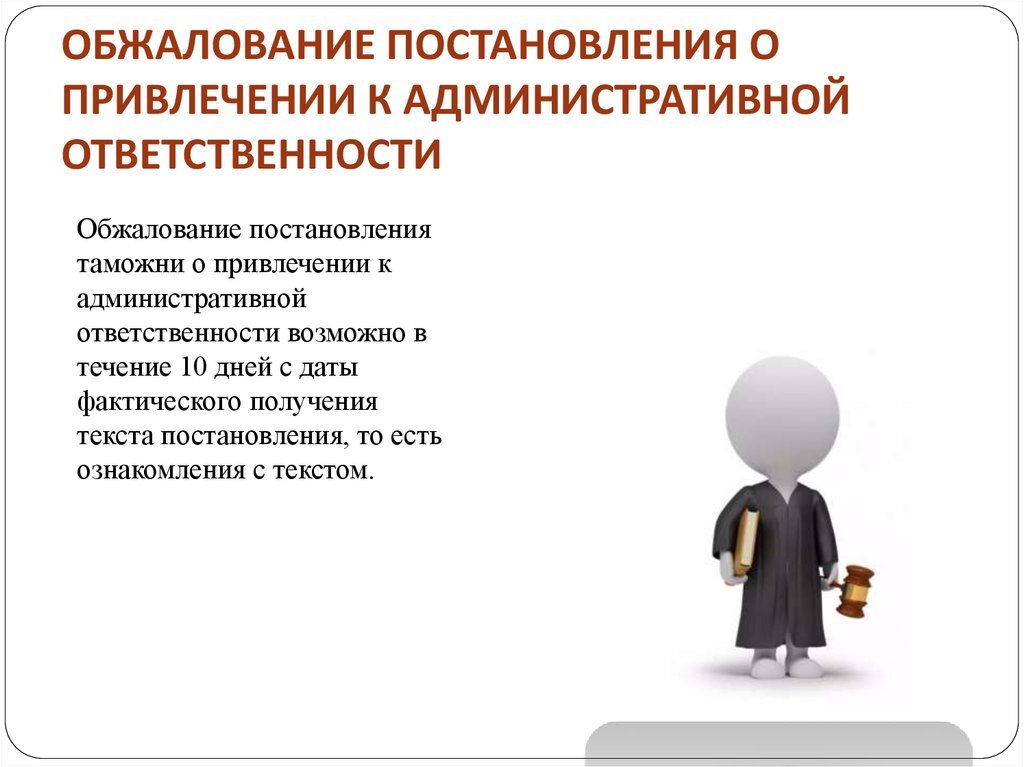 ОБЖАЛОВАНИЕ ПОСТАНОВЛЕНИЯ О ПРИВЛЕЧЕНИИ К АДМИНИСТРАТИВНОЙ ОТВЕТСТВЕННОСТИ

Обжалование постановления таможни о привлечении к административной ответственности возможно в течение 10 дней с даты фактического получения текста постановления, то есть ознакомления с текстом.